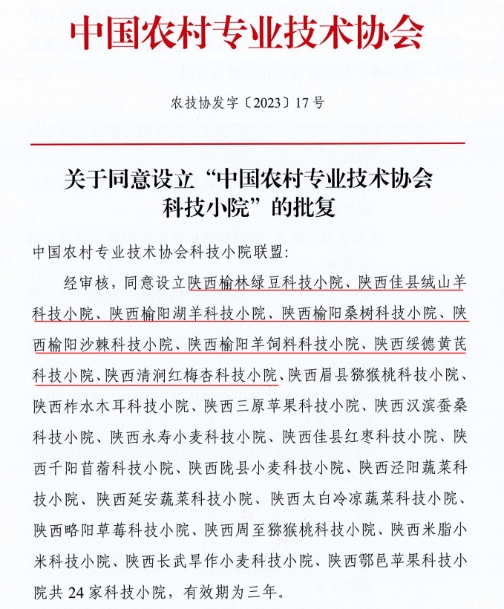 中国农村专业技术协会

农技协发字〔2023〕17号

关于同意设立“中国农村专业技术协会科技小院”的批复

中国农村专业技术协会科技小院联盟：

经审核，同意设立陕西榆林绿豆科技小院、陕西佳县绒山羊科技小院、陕西榆阳湖羊科技小院、陕西榆阳桑树科技小院、陕西榆阳沙棘科技小院、陕西榆阳羊饲料科技小院、陕西绥德黄芪科技小院、陕西清涧红梅杏科技小院、陕西眉县猕猴桃科技小院、陕西柞水木耳科技小院、陕西三原苹果科技小院、陕西汉滨蚕桑科技小院、陕西永寿小麦科技小院、陕西佳县红枣科技小院、陕西千阳苜蓿科技小院、陕西陇县小麦科技小院、陕西泾阳蔬菜科技小院、陕西延安蔬菜科技小院、陕西太白冷凉蔬菜科技小院、陕西略阳草莓科技小院、陕西周至猕猴桃科技小院、陕西米脂小米科技小院、陕西长武旱作小麦科技小院、陕西鄠邑苹果科技小院共24家科技小院，有效期为三年。